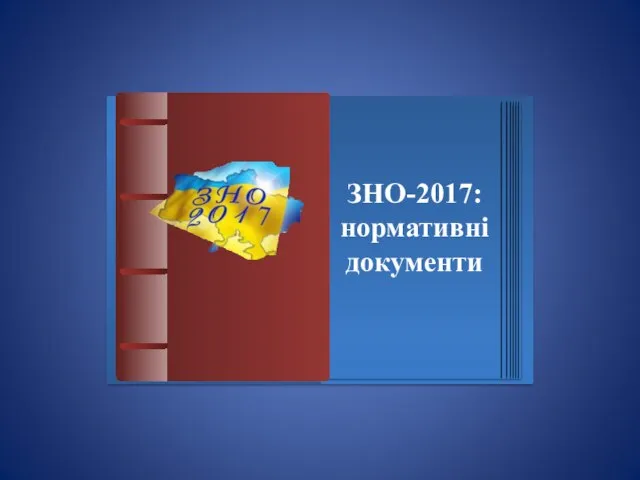 ЗНО
2017

ЗНО-2017:
нормативні
документи